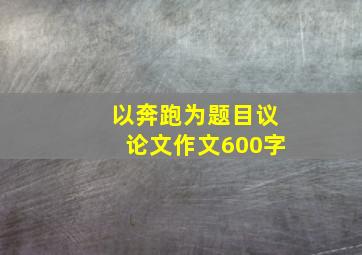 以奔跑为题目议论文作文600字